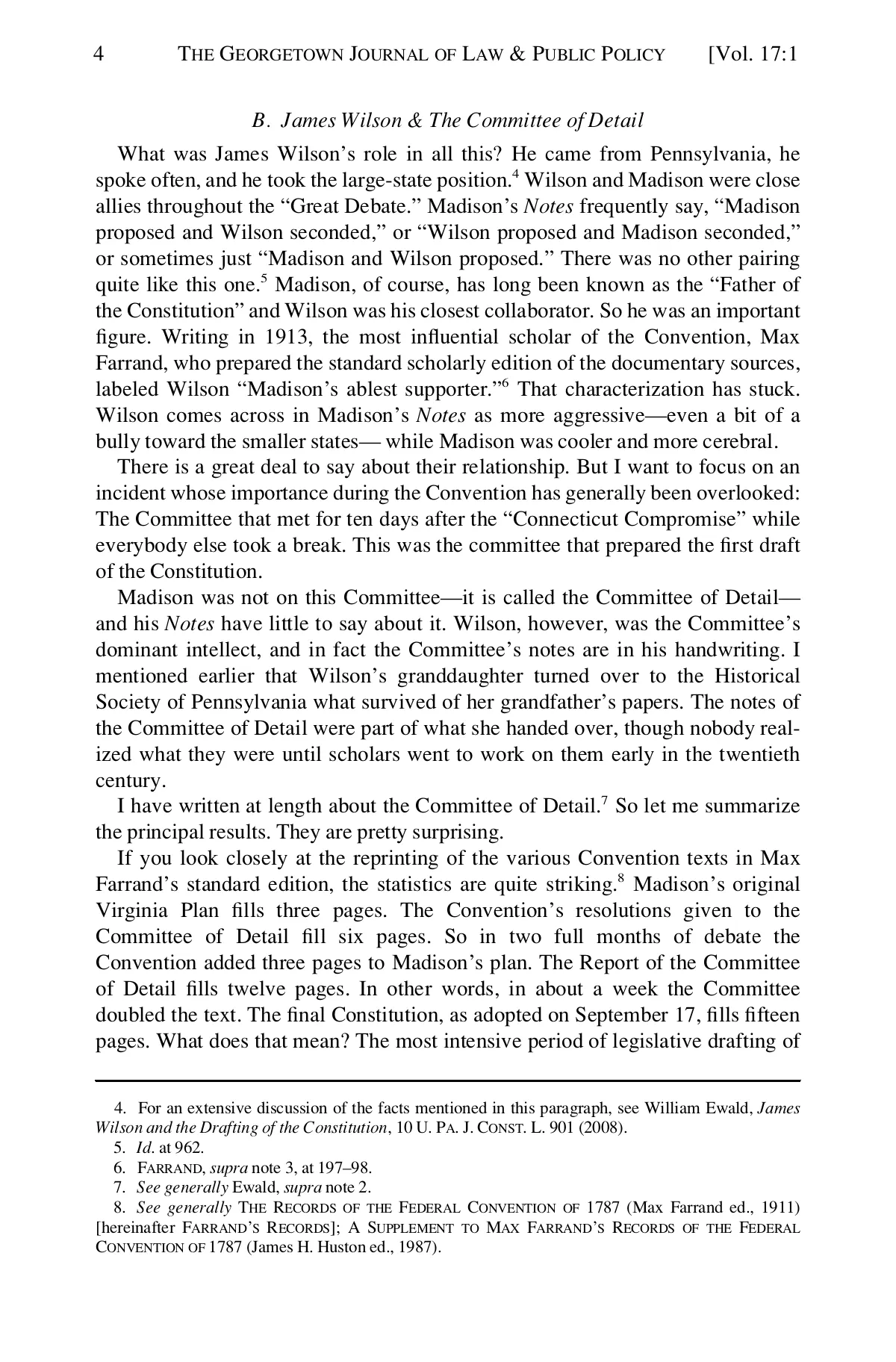 4 THE GEORGETOWN JOURNAL OF LAW & PUBLIC POLICY [Vol. 17:1

B. James Wilson & The Committee of Detail

What was James Wilson's role in all this? He came from Pennsylvania, he spoke often, and he took the large-state position.$^4$ Wilson and Madison were close allies throughout the "Great Debate." Madison's Notes frequently say, "Madison proposed and Wilson seconded," or "Wilson proposed and Madison seconded," or sometimes just "Madison and Wilson proposed." There was no other pairing quite like this one.$^5$ Madison, of course, has long been known as the "Father of the Constitution" and Wilson was his closest collaborator. So he was an important figure. Writing in 1913, the most influential scholar of the Convention, Max Farrand, who prepared the standard scholarly edition of the documentary sources, labeled Wilson "Madison's ablest supporter."$^6$ That characterization has stuck. Wilson comes across in Madison's Notes as more aggressive—even a bit of a bully toward the smaller states— while Madison was cooler and more cerebral.

There is a great deal to say about their relationship. But I want to focus on an incident whose importance during the Convention has generally been overlooked: The Committee that met for ten days after the "Connecticut Compromise" while everybody else took a break. This was the committee that prepared the first draft of the Constitution.

Madison was not on this Committee—it is called the Committee of Detail—and his Notes have little to say about it. Wilson, however, was the Committee's dominant intellect, and in fact the Committee's notes are in his handwriting. I mentioned earlier that Wilson's granddaughter turned over to the Historical Society of Pennsylvania what survived of her grandfather's papers. The notes of the Committee of Detail were part of what she handed over, though nobody realized what they were until scholars went to work on them early in the twentieth century.

I have written at length about the Committee of Detail.$^7$ So let me summarize the principal results. They are pretty surprising.

If you look closely at the reprinting of the various Convention texts in Max Farrand's standard edition, the statistics are quite striking.$^8$ Madison's original Virginia Plan fills three pages. The Convention's resolutions given to the Committee of Detail fill six pages. So in two full months of debate the Convention added three pages to Madison's plan. The Report of the Committee of Detail fills twelve pages. In other words, in about a week the Committee doubled the text. The final Constitution, as adopted on September 17, fills fifteen pages. What does that mean? The most intensive period of legislative drafting of

4. For an extensive discussion of the facts mentioned in this paragraph, see William Ewald, James Wilson and the Drafting of the Constitution, 10 U. PA. J. CONST. L. 901 (2008).
5. Id. at 962.
6. FARRAND, supra note 3, at 197–98.
7. See generally Ewald, supra note 2.
8. See generally THE RECORDS OF THE FEDERAL CONVENTION OF 1787 (Max Farrand ed., 1911) [hereinafter FARRAND'S RECORDS]; A SUPPLEMENT TO MAX FARRAND'S RECORDS OF THE FEDERAL CONVENTION OF 1787 (James H. Huston ed., 1987).